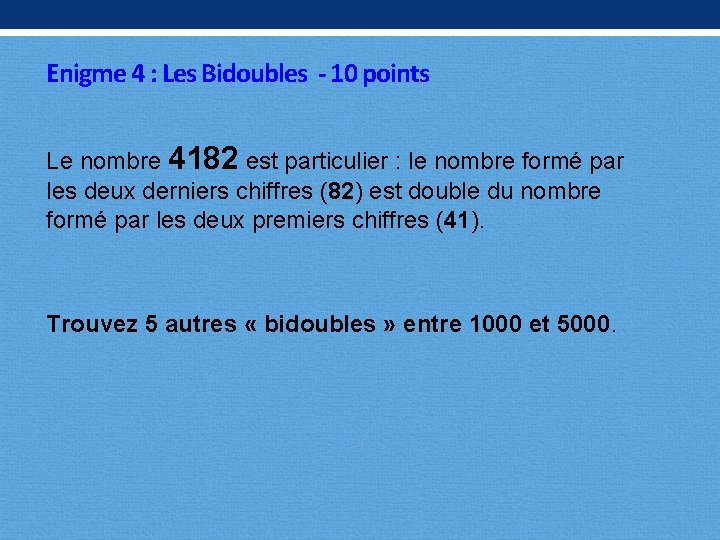 Enigme 4 : Les Bidoubles - 10 points

Le nombre 4182 est particulier : le nombre formé par les deux derniers chiffres (82) est double du nombre formé par les deux premiers chiffres (41).

Trouvez 5 autres « bidoubles » entre 1000 et 5000.